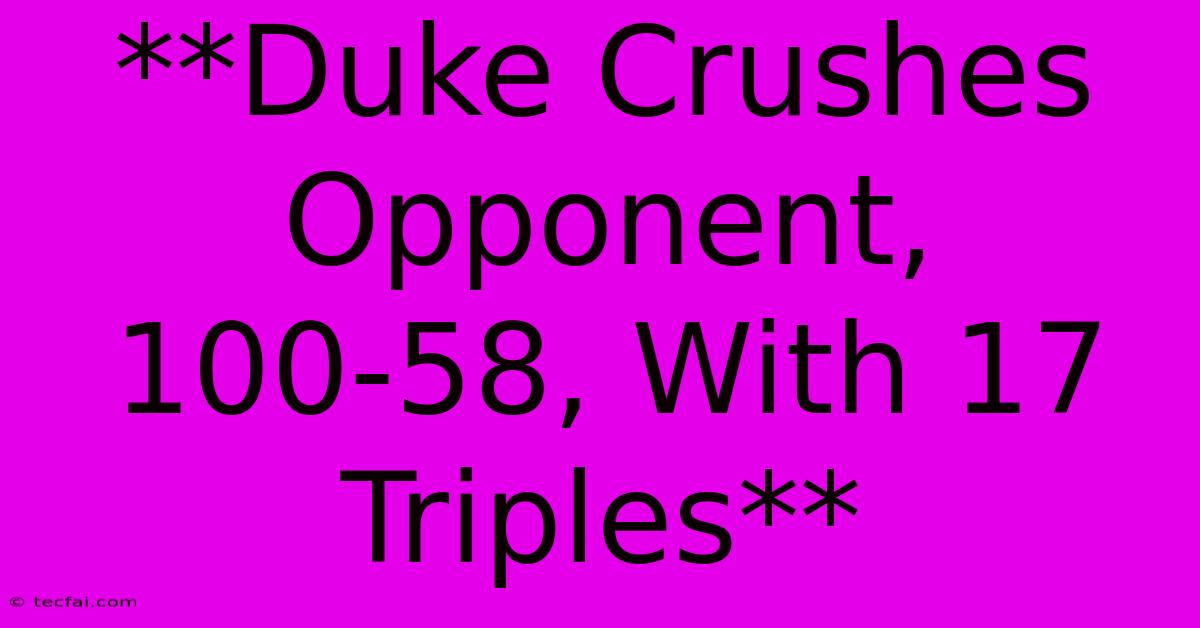 **Duke Crushes Opponent, 100-58, With 17 Triples**

© tecfai.com